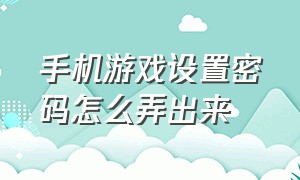 手机游戏设置密码怎么弄出来